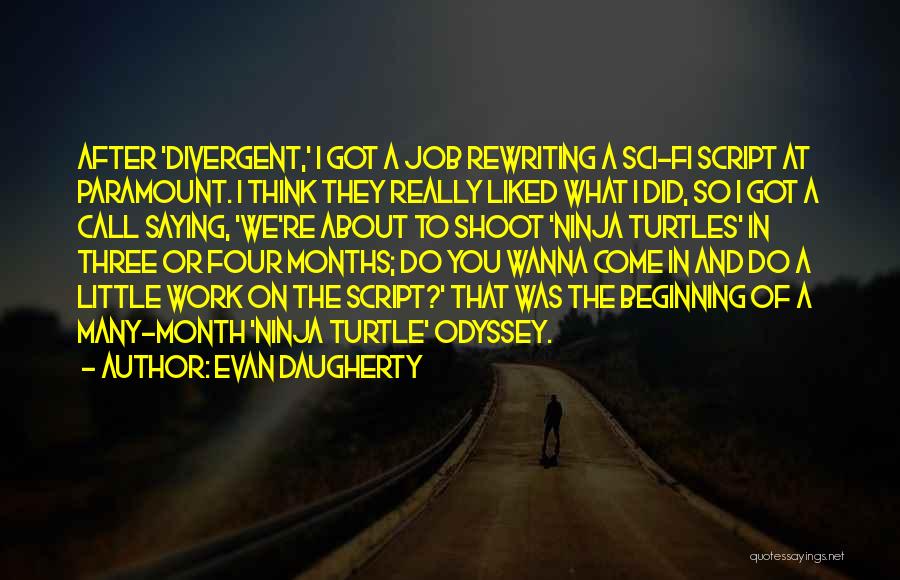 AFTER 'DIVERGENT,' I GOT A JOB REWRITING A SCI-FI SCRIPT AT PARAMOUNT. I THINK THEY REALLY LIKED WHAT I DID, SO I GOT A CALL SAYING, 'WE'RE ABOUT TO SHOOT 'NINJA TURTLES' IN THREE OR FOUR MONTHS; DO YOU WANNA COME IN AND DO A LITTLE WORK ON THE SCRIPT?' THAT WAS THE BEGINNING OF A MANY-MONTH 'NINJA TURTLE' ODYSSEY.
- AUTHOR: EVAN DAUGHERTY

quotessayings.net